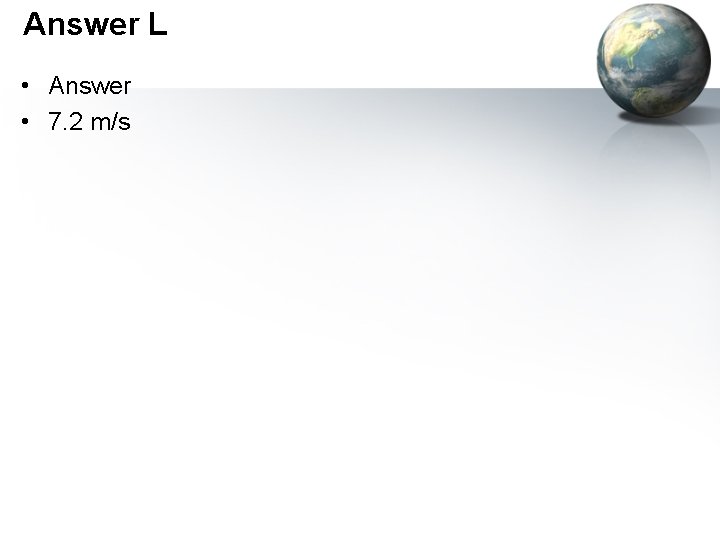 Answer L

• Answer
• 7.2 m/s